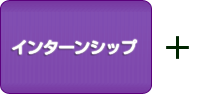 インターンシップ ＋